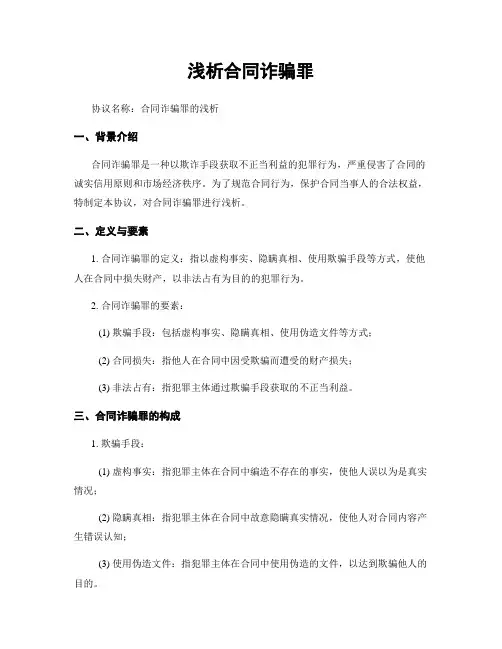 浅析合同诈骗罪

协议名称：合同诈骗罪的浅析

一、背景介绍

合同诈骗罪是一种以欺诈手段获取不正当利益的犯罪行为，严重侵害了合同的诚实信用原则和市场经济秩序。为了规范合同行为，保护合同当事人的合法权益，特制定本协议，对合同诈骗罪进行浅析。

二、定义与要素

1. 合同诈骗罪的定义：指以虚构事实、隐瞒真相、使用欺骗手段等方式，使他人在合同中损失财产，以非法占有为目的的犯罪行为。

2. 合同诈骗罪的要素：

(1) 欺骗手段：包括虚构事实、隐瞒真相、使用伪造文件等方式；

(2) 合同损失：指他人在合同中因受欺骗而遭受的财产损失；

(3) 非法占有：指犯罪主体通过欺骗手段获取的不正当利益。

三、合同诈骗罪的构成

1. 欺骗手段：

(1) 虚构事实：指犯罪主体在合同中编造不存在的事实，使他人误以为是真实情况；

(2) 隐瞒真相：指犯罪主体在合同中故意隐瞒真实情况，使他人对合同内容产生错误认知；

(3) 使用伪造文件：指犯罪主体在合同中使用伪造的文件，以达到欺骗他人的目的。